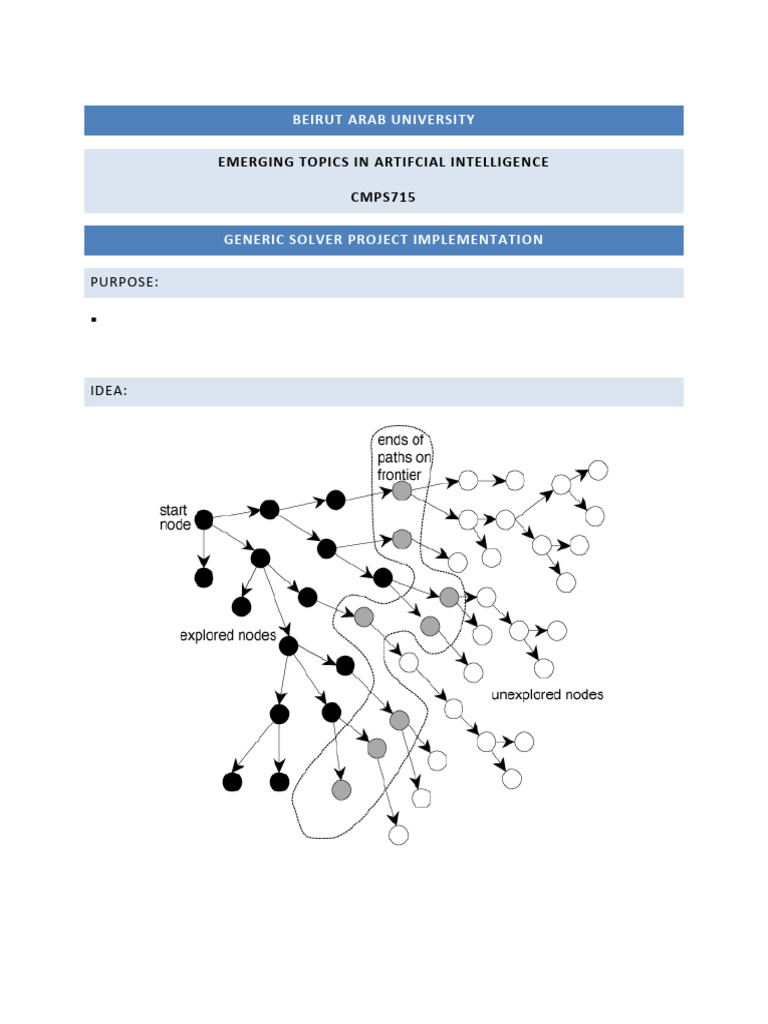 BEIRUT ARAB UNIVERSITY

EMERGING TOPICS IN ARTIFCIAL INTELLIGENCE

CMPS715

GENERIC SOLVER PROJECT IMPLEMENTATION

PURPOSE:

▪

IDEA:

ends of paths on frontier

start node

explored nodes

unexplored nodes